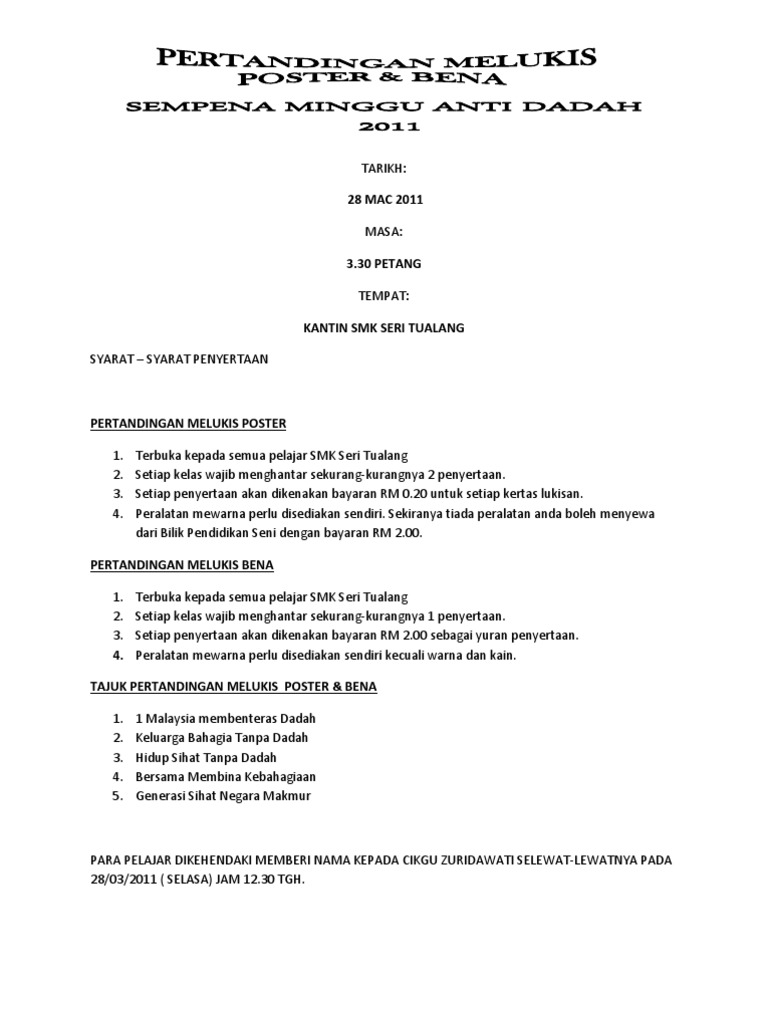 PERTANDINGAN MELUKIS
POSTER & BENA

SEMPENA MINGGU ANTI DADAH
2011

TARIKH:

28 MAC 2011

MASA:

3.30 PETANG

TEMPAT:

KANTIN SMK SERI TUALANG

SYARAT – SYARAT PENYERTAAN

PERTANDINGAN MELUKIS POSTER

1. Terbuka kepada semua pelajar SMK Seri Tualang
2. Setiap kelas wajib menghantar sekurang-kurangnya 2 penyertaan.
3. Setiap penyertaan akan dikenakan bayaran RM 0.20 untuk setiap kertas lukisan.
4. Peralatan mewarna perlu disediakan sendiri. Sekiranya tiada peralatan anda boleh menyewa dari Bilik Pendidikan Seni dengan bayaran RM 2.00.

PERTANDINGAN MELUKIS BENA

1. Terbuka kepada semua pelajar SMK Seri Tualang
2. Setiap kelas wajib menghantar sekurang-kurangnya 1 penyertaan.
3. Setiap penyertaan akan dikenakan bayaran RM 2.00 sebagai yuran penyertaan.
4. Peralatan mewarna perlu disediakan sendiri kecuali warna dan kain.

TAJUK PERTANDINGAN MELUKIS POSTER & BENA

1. 1 Malaysia membenteras Dadah
2. Keluarga Bahagia Tanpa Dadah
3. Hidup Sihat Tanpa Dadah
4. Bersama Membina Kebahagiaan
5. Generasi Sihat Negara Makmur

PARA PELAJAR DIKEHENDAKI MEMBERI NAMA KEPADA CIKGU ZURIDAWATI SELEWAT-LEWATNYA PADA 28/03/2011 ( SELASA) JAM 12.30 TGH.